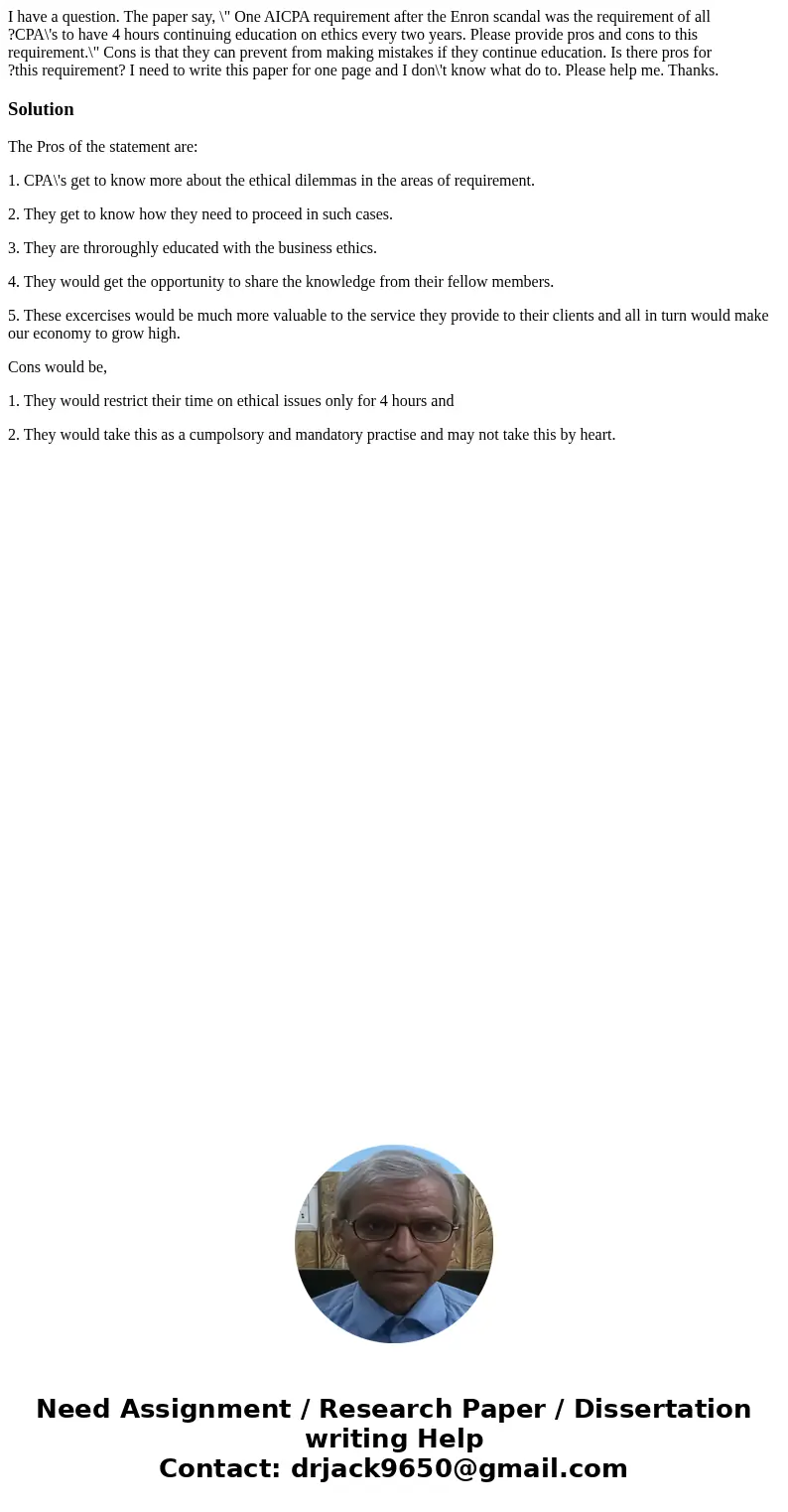 I have a question. The paper say, \" One AICPA requirement after the Enron scandal was the requirement of all ?CPA\'s to have 4 hours continuing education on ethics every two years. Please provide pros and cons to this requirement.\" Cons is that they can prevent from making mistakes if they continue education. Is there pros for ?this requirement? I need to write this paper for one page and I don\'t know what do to. Please help me. Thanks.

Solution

The Pros of the statement are:

1. CPA\'s get to know more about the ethical dilemmas in the areas of requirement.

2. They get to know how they need to proceed in such cases.

3. They are throroughly educated with the business ethics.

4. They would get the opportunity to share the knowledge from their fellow members.

5. These excercises would be much more valuable to the service they provide to their clients and all in turn would make our economy to grow high.

Cons would be,

1. They would restrict their time on ethical issues only for 4 hours and

2. They would take this as a cumpolsory and mandatory practise and may not take this by heart.

Need Assignment / Research Paper / Dissertation writing Help
Contact: drjack9650@gmail.com